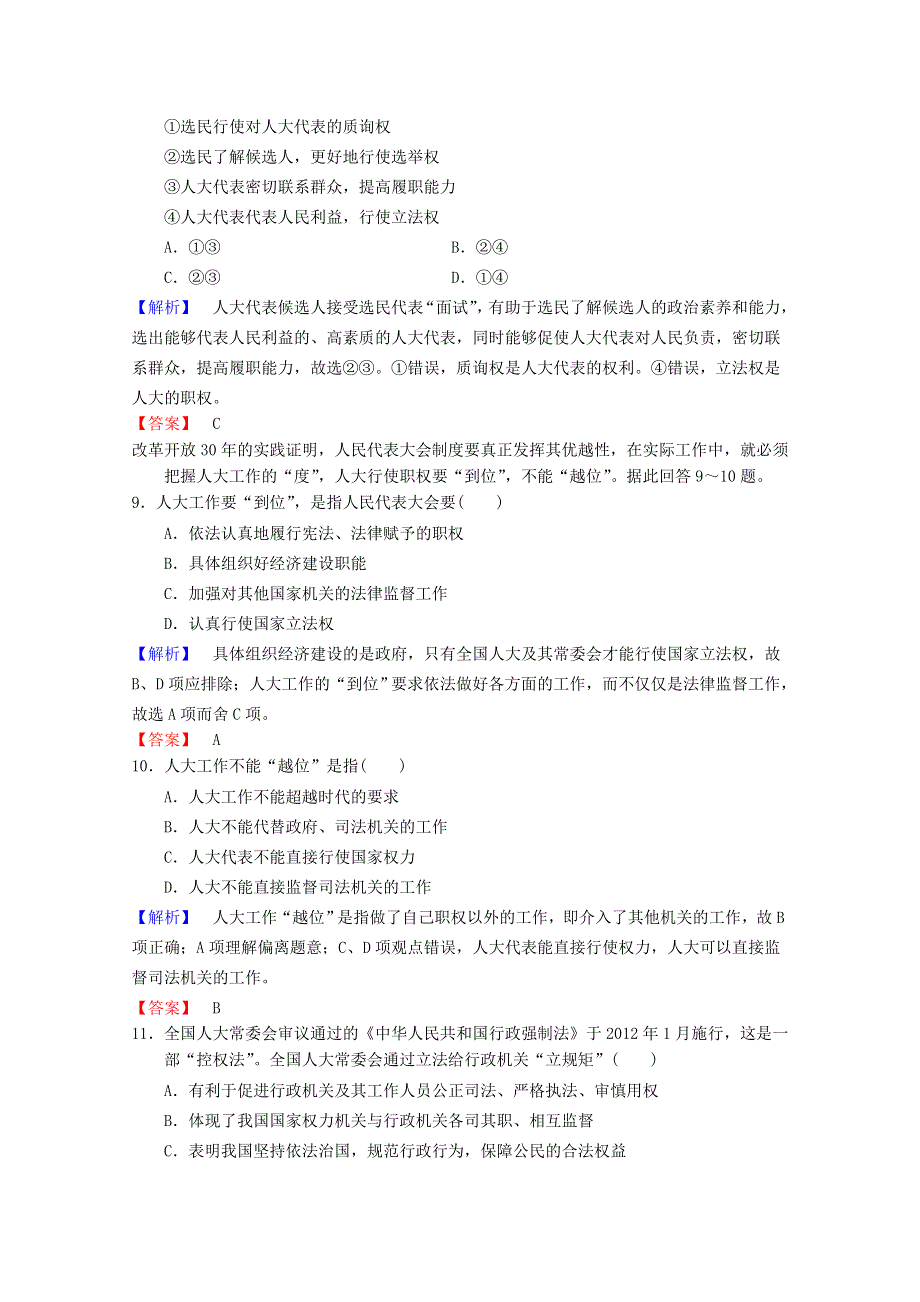 ①选民行使对人大代表的质询权
②选民了解候选人，更好地行使选举权
③人大代表密切联系群众，提高履职能力
④人大代表代表人民利益，行使立法权
A．①③　　B．②④
C．②③　　D．①④
【解析】　人大代表候选人接受选民代表“面试”，有助于选民了解候选人的政治素养和能力，选出能够代表人民利益的、高素质的人大代表，同时能够促使人大代表对人民负责，密切联系群众，提高履职能力，故选②③。①错误，质询权是人大代表的权利。④错误，立法权是人大的职权。
【答案】　C
改革开放30年的实践证明，人民代表大会制度要真正发挥其优越性，在实际工作中，就必须把握人大工作的“度”，人大行使职权要“到位”，不能“越位”。据此回答9～10题。
9．人大工作要“到位”，是指人民代表大会要(　　)
A．依法认真地履行宪法、法律赋予的职权
B．具体组织好经济建设职能
C．加强对其他国家机关的法律监督工作
D．认真行使国家立法权
【解析】　具体组织经济建设的是政府，只有全国人大及其常委会才能行使国家立法权，故B、D项应排除；人大工作的“到位”要求依法做好各方面的工作，而不仅仅是法律监督工作，故选A项而舍C项。
【答案】　A
10．人大工作不能“越位”是指(　　)
A．人大工作不能超越时代的要求
B．人大不能代替政府、司法机关的工作
C．人大代表不能直接行使国家权力
D．人大不能直接监督司法机关的工作
【解析】　人大工作“越位”是指做了自己职权以外的工作，即介入了其他机关的工作，故B项正确；A项理解偏离题意；C、D项观点错误，人大代表能直接行使权力，人大可以直接监督司法机关的工作。
【答案】　B
11．全国人大常委会审议通过的《中华人民共和国行政强制法》于2012年1月施行，这是一部“控权法”。全国人大常委会通过立法给行政机关“立规矩”(　　)
A．有利于促进行政机关及其工作人员公正司法、严格执法、审慎用权
B．体现了我国国家权力机关与行政机关各司其职、相互监督
C．表明我国坚持依法治国，规范行政行为，保障公民的合法权益